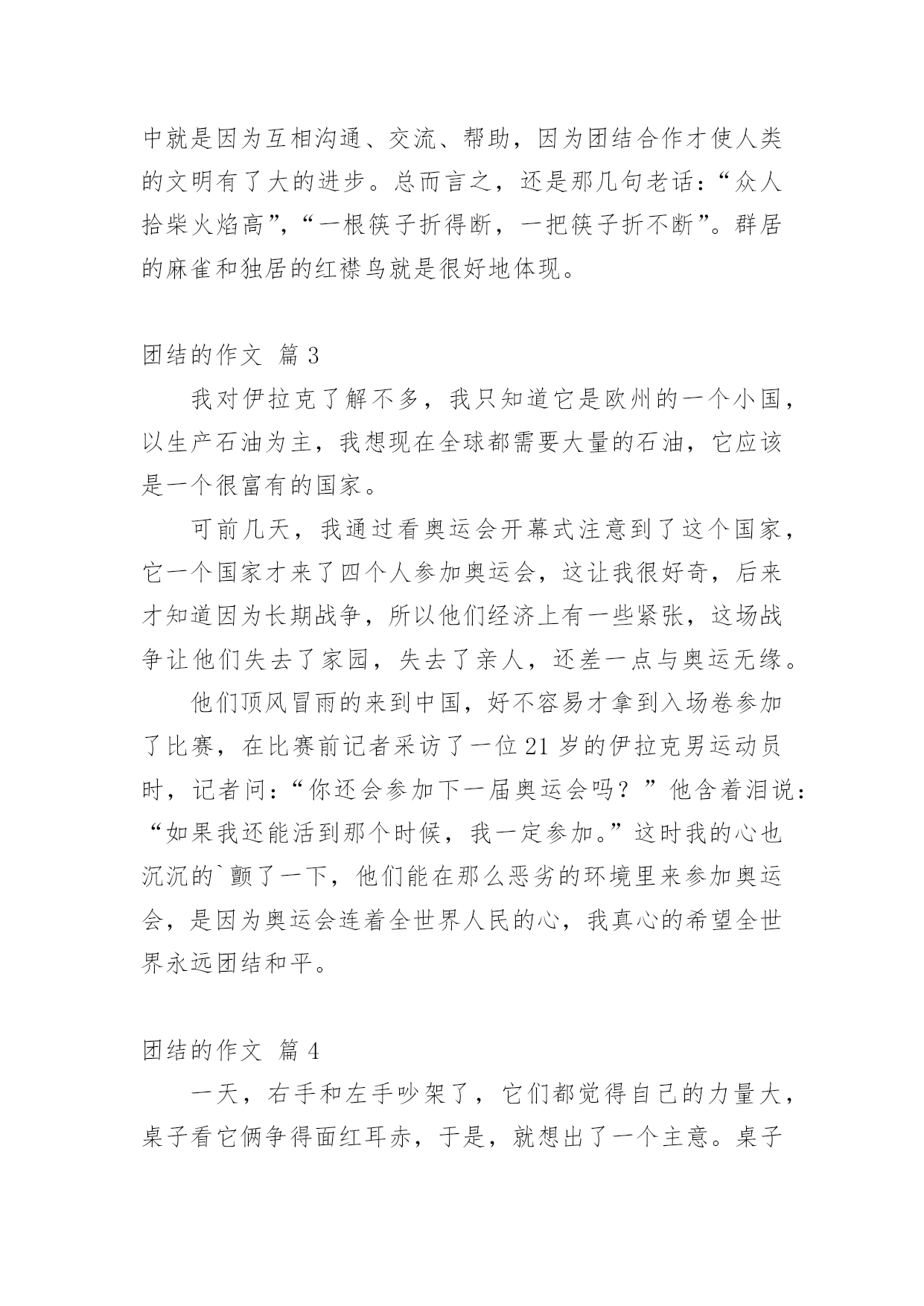 中就是因为互相沟通、交流、帮助，因为团结合作才使人类的文明有了大的进步。总而言之，还是那几句老话：“众人拾柴火焰高”，“一根筷子折得断，一把筷子折不断”。群居的麻雀和独居的红襟鸟就是很好地体现。

团结的作文 篇 3

我对伊拉克了解不多，我只知道它是欧州的一个小国，以生产石油为主，我想现在全球都需要大量的石油，它应该是一个很富有的国家。

可前几天，我通过看奥运会开幕式注意到了这个国家，它一个国家才来了四个人参加奥运会，这让我很好奇，后来才知道因为长期战争，所以他们经济上有一些紧张，这场战争让他们失去了家园，失去了亲人，还差一点与奥运无缘。

他们顶风冒雨的来到中国，好不容易才拿到入场卷参加了比赛，在比赛前记者采访了一位 21 岁的伊拉克男运动员时，记者问：“你还会参加下一届奥运会吗？”他含着泪说：“如果我还能活到那个时候，我一定参加。”这时我的心也沉沉的`颤了一下，他们能在那么恶劣的环境里来参加奥运会，是因为奥运会连着全世界人民的心，我真心的希望全世界永远团结和平。

团结的作文 篇 4

一天，右手和左手吵架了，它们都觉得自己的力量大，桌子看它俩争得面红耳赤，于是，就想出了一个主意。桌子